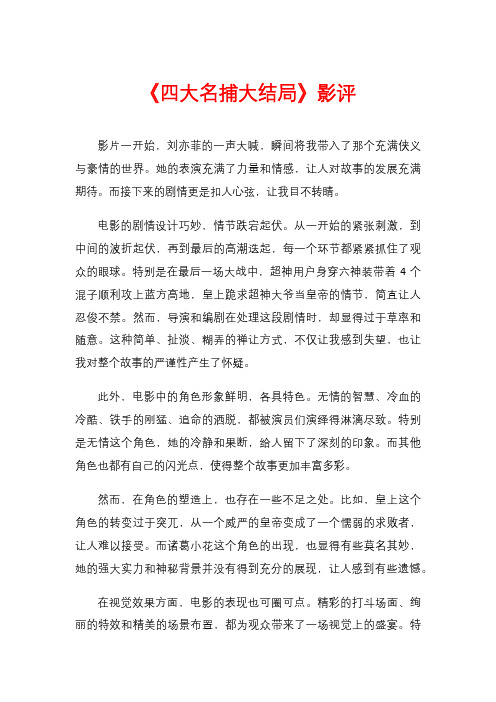 《四大名捕大结局》影评

影片一开始，刘亦菲的一声大喊，瞬间将我带入了那个充满侠义与豪情的世界。她的表演充满了力量和情感，让人对故事的发展充满期待。而接下来的剧情更是扣人心弦，让我目不转睛。

电影的剧情设计巧妙，情节跌宕起伏。从一开始的紧张刺激，到中间的波折起伏，再到最后的高潮迭起，每一个环节都紧紧抓住了观众的眼球。特别是在最后一场大战中，超神用户身穿六神装带着 4 个混子顺利攻上蓝方高地，皇上跪求超神大爷当皇帝的情节，简直让人忍俊不禁。然而，导演和编剧在处理这段剧情时，却显得过于草率和随意。这种简单、扯淡、糊弄的禅让方式，不仅让我感到失望，也让我对整个故事的严谨性产生了怀疑。

此外，电影中的角色形象鲜明，各具特色。无情的智慧、冷血的冷酷、铁手的刚猛、追命的洒脱，都被演员们演绎得淋漓尽致。特别是无情这个角色，她的冷静和果断，给人留下了深刻的印象。而其他角色也都有自己的闪光点，使得整个故事更加丰富多彩。

然而，在角色的塑造上，也存在一些不足之处。比如，皇上这个角色的转变过于突兀，从一个威严的皇帝变成了一个懦弱的求败者，让人难以接受。而诸葛小花这个角色的出现，也显得有些莫名其妙，她的强大实力和神秘背景并没有得到充分的展现，让人感到有些遗憾。

在视觉效果方面，电影的表现也可圈可点。精彩的打斗场面、绚丽的特效和精美的场景布置，都为观众带来了一场视觉上的盛宴。特